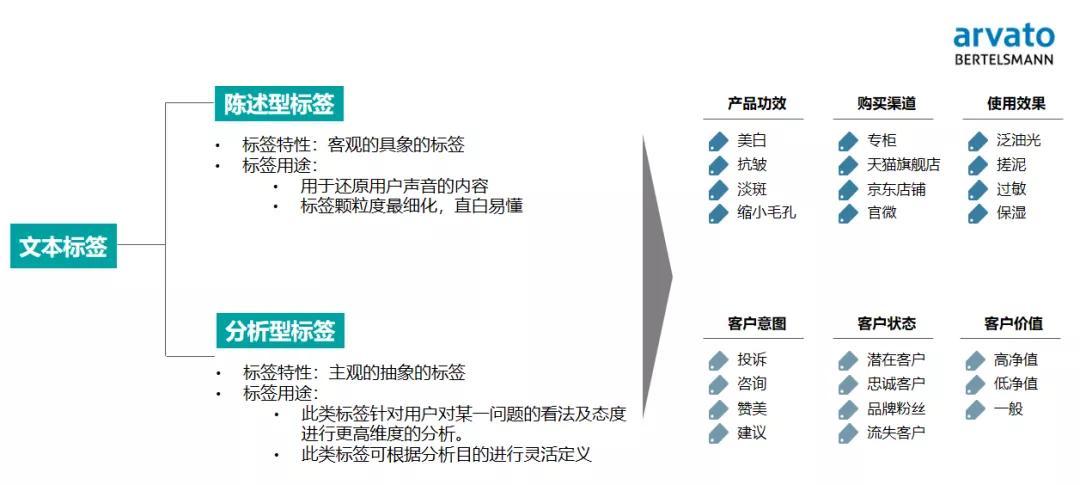 arvato
BERTELSMANN

文本标签

陈述型标签

• 标签特性：客观的具象的标签
• 标签用途：
  • 用于还原用户声音的内容
  • 标签颗粒度最细化，直白易懂

分析型标签

• 标签特性：主观的抽象的标签
• 标签用途：
  • 此类标签针对用户对某一问题的看法及态度进行更高维度的分析。
  • 此类标签可根据分析目的进行灵活定义

产品功效
美白
抗皱
淡斑
缩小毛孔

购买渠道
专柜
天猫旗舰店
京东店铺
官微

使用效果
泛油光
搓泥
过敏
保湿

客户意图
投诉
咨询
赞美
建议

客户状态
潜在客户
忠诚客户
品牌粉丝
流失客户

客户价值
高净值
低净值
一般